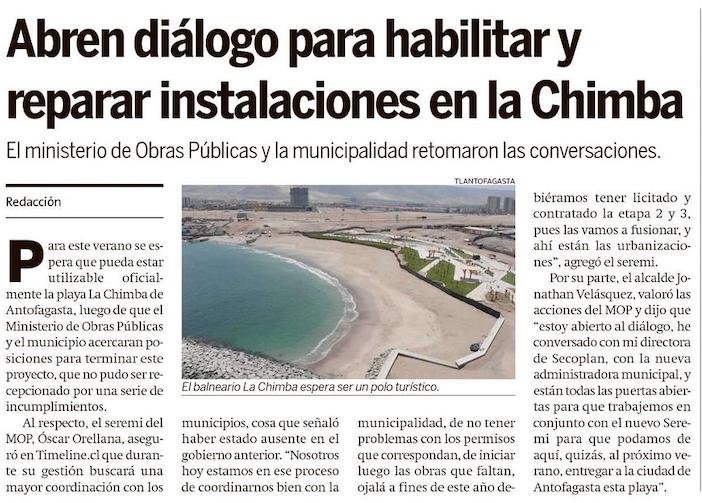 Abren diálogo para habilitar y reparar instalaciones en la Chimba

El ministerio de Obras Públicas y la municipalidad retomaron las conversaciones.

Redacción

Para este verano se espera que pueda estar utilizable oficialmente la playa La Chimba de Antofagasta, luego de que el Ministerio de Obras Públicas y el municipio acercaran posiciones para terminar este proyecto, que no pudo ser recepcionado por una serie de incumplimientos.

Al respecto, el seremi del MOP, Óscar Orellana, aseguró en Timeline.cl que durante su gestión buscará una mayor coordinación con los municipios, cosa que señaló haber estado ausente en el gobierno anterior. "Nosotros hoy estamos en ese proceso de coordinarnos bien con la municipalidad, de no tener problemas con los permisos que correspondan, de iniciar luego las obras que faltan, ojalá a fines de este año debiéramos tener licitado y contratado la etapa 2 y 3, pues las vamos a fusionar, y ahí están las urbanizaciones", agregó el seremi.

Por su parte, el alcalde Jonathan Velásquez, valoró las acciones del MOP y dijo que "estoy abierto al diálogo, he conversado con mi directora de Secoplan, con la nueva administradora municipal, y están todas las puertas abiertas para que trabajemos en conjunto con el nuevo Seremi para que podamos de aquí, quizás, al próximo verano, entregar a la ciudad de Antofagasta esta playa".

TLANTOFAGASTA

El balneario La Chimba espera ser un polo turístico.